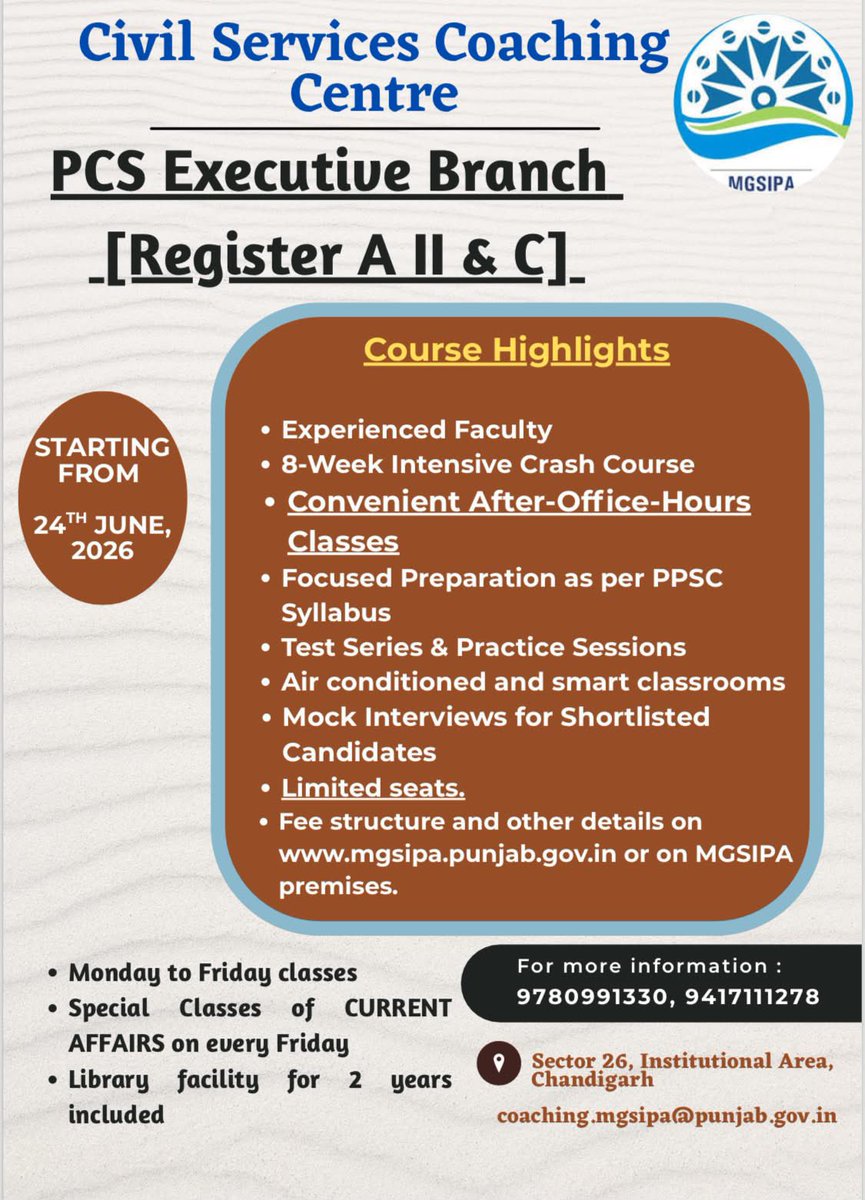 Civil Services Coaching Centre

MGSIPA

PCS Executive Branch

[Register A II & C]

STARTING FROM

24$^{TH}$ JUNE, 2026

Course Highlights

• Experienced Faculty
• 8-Week Intensive Crash Course
• Convenient After-Office-Hours Classes
• Focused Preparation as per PPSC Syllabus
• Test Series & Practice Sessions
• Air conditioned and smart classrooms
• Mock Interviews for Shortlisted Candidates
• Limited seats.
• Fee structure and other details on www.mgsipa.punjab.gov.in or on MGSIPA premises.

• Monday to Friday classes
• Special Classes of CURRENT AFFAIRS on every Friday
• Library facility for 2 years included

For more information :
9780991330, 9417111278

Sector 26, Institutional Area, Chandigarh

coaching.mgsipa@punjab.gov.in